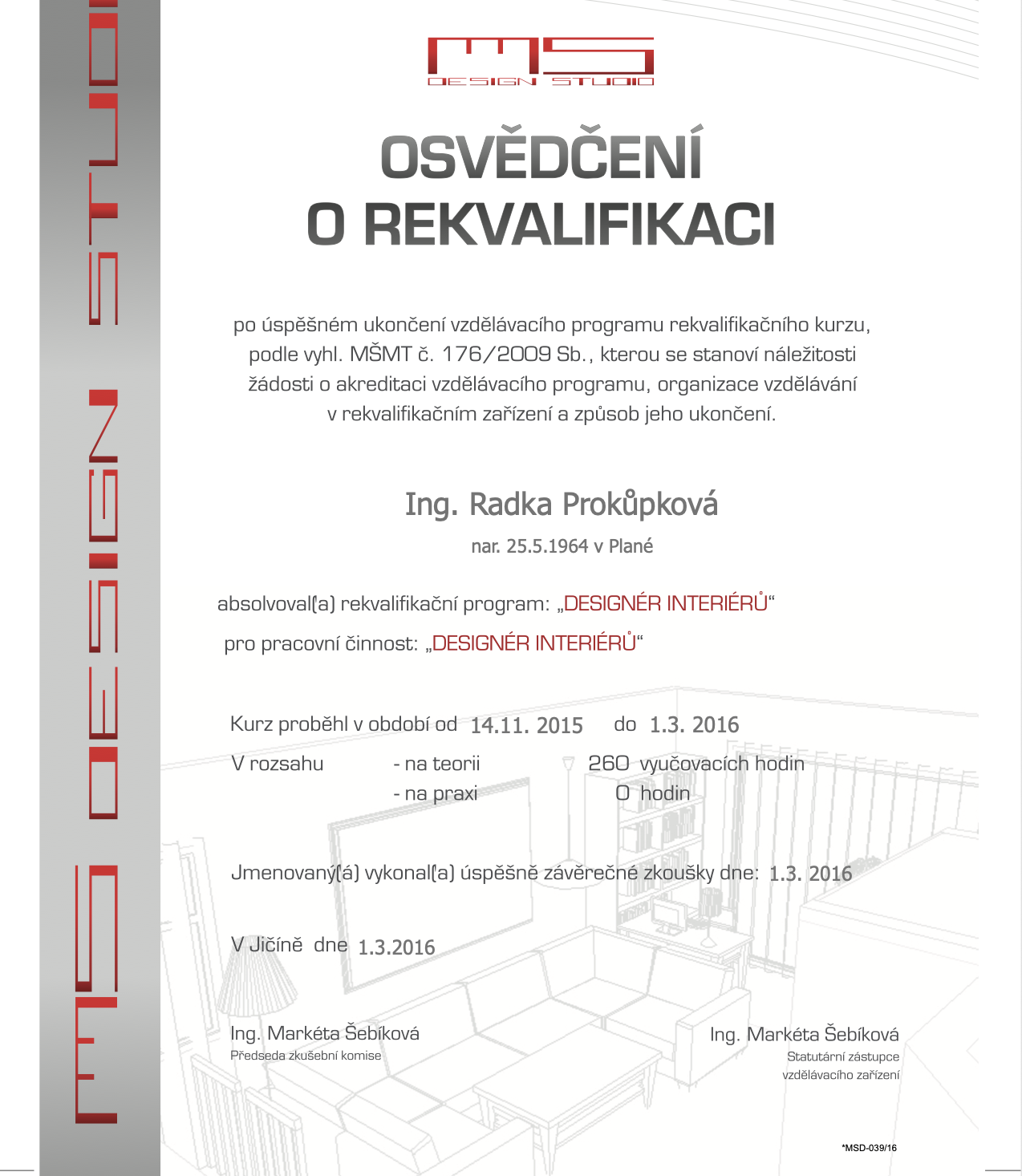 MS DESIGN STUDIO

MS DESIGN STUDIO

OSVĚDČENÍ O REKVALIFIKACI

po úspěšném ukončení vzdělávacího programu rekvalifikačního kurzu, podle vyhl. MŠMT č. 176/2009 Sb., kterou se stanoví náležitosti žádosti o akreditaci vzdělávacího programu, organizace vzdělávání v rekvalifikačním zařízení a způsob jeho ukončení.

Ing. Radka Prokůpková

nar. 25.5.1964 v Plané

absolvoval(a) rekvalifikační program: „DESIGNÉR INTERIÉRŮ“

pro pracovní činnost: „DESIGNÉR INTERIÉRŮ“

Kurz proběhl v období od 14.11. 2015 do 1.3. 2016

V rozsahu - na teorii 260 vyučovacích hodin

- na praxi 0 hodin

Jmenovaný(á) vykonal(a) úspěšně závěrečné zkoušky dne: 1.3. 2016

V Jičíně dne 1.3.2016

Ing. Markéta Šebíková
Předseda zkušební komise

Ing. Markéta Šebíková
Statutární zástupce vzdělávacího zařízení

*MSD-039/16